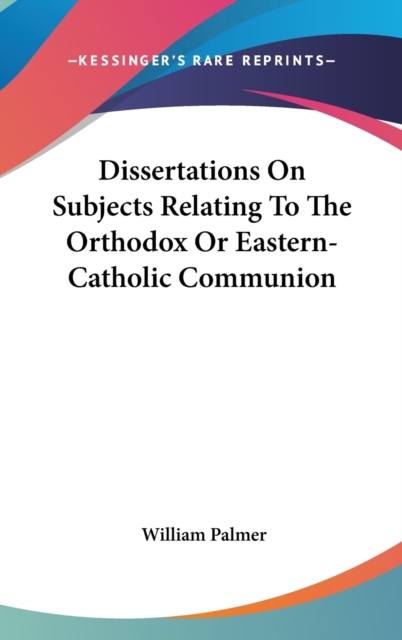 —KESSINGER'S RARE REPRINTS—

Dissertations On Subjects Relating To The Orthodox Or Eastern-Catholic Communion

William Palmer